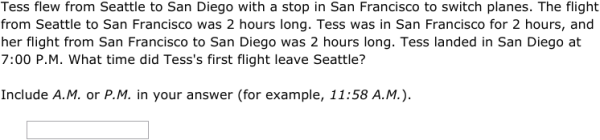 Tess flew from Seattle to San Diego with a stop in San Francisco to switch planes. The flight from Seattle to San Francisco was 2 hours long. Tess was in San Francisco for 2 hours, and her flight from San Francisco to San Diego was 2 hours long. Tess landed in San Diego at 7:00 P.M. What time did Tess's first flight leave Seattle?

Include A.M. or P.M. in your answer (for example, 11:58 A.M.).